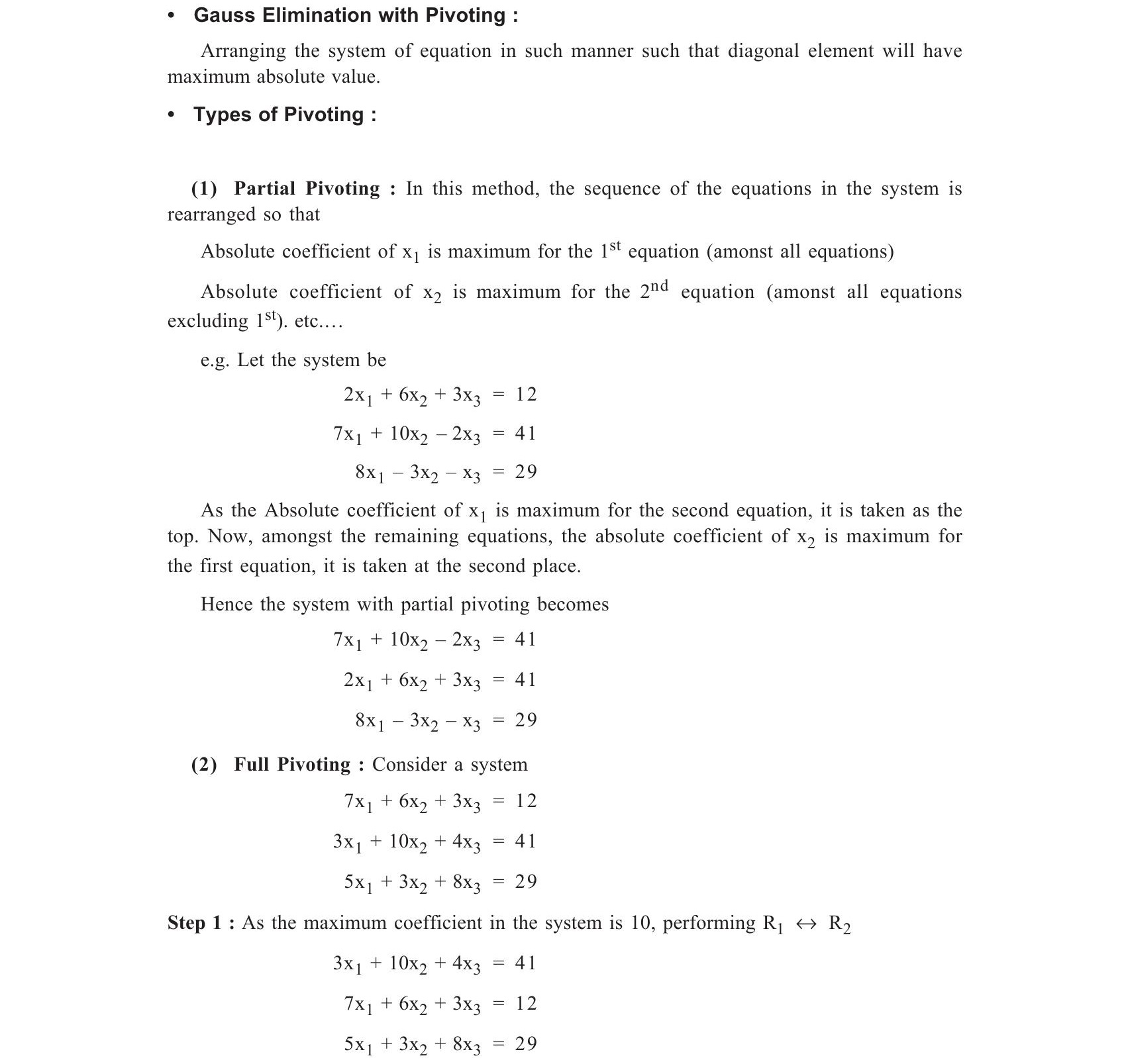 • Gauss Elimination with Pivoting :

Arranging the system of equation in such manner such that diagonal element will have maximum absolute value.

• Types of Pivoting :

(1) Partial Pivoting : In this method, the sequence of the equations in the system is rearranged so that

Absolute coefficient of $x_1$ is maximum for the $1^{st}$ equation (amonst all equations)

Absolute coefficient of $x_2$ is maximum for the $2^{nd}$ equation (amonst all equations excluding $1^{st}$). etc.…

e.g. Let the system be

$2x_1 + 6x_2 + 3x_3 = 12$

$7x_1 + 10x_2 - 2x_3 = 41$

$8x_1 - 3x_2 - x_3 = 29$

As the Absolute coefficient of $x_1$ is maximum for the second equation, it is taken as the top. Now, amongst the remaining equations, the absolute coefficient of $x_2$ is maximum for the first equation, it is taken at the second place.

Hence the system with partial pivoting becomes

$7x_1 + 10x_2 - 2x_3 = 41$

$2x_1 + 6x_2 + 3x_3 = 41$

$8x_1 - 3x_2 - x_3 = 29$

(2) Full Pivoting : Consider a system

$7x_1 + 6x_2 + 3x_3 = 12$

$3x_1 + 10x_2 + 4x_3 = 41$

$5x_1 + 3x_2 + 8x_3 = 29$

Step 1 : As the maximum coefficient in the system is 10, performing $R_1 \leftrightarrow R_2$

$3x_1 + 10x_2 + 4x_3 = 41$

$7x_1 + 6x_2 + 3x_3 = 12$

$5x_1 + 3x_2 + 8x_3 = 29$